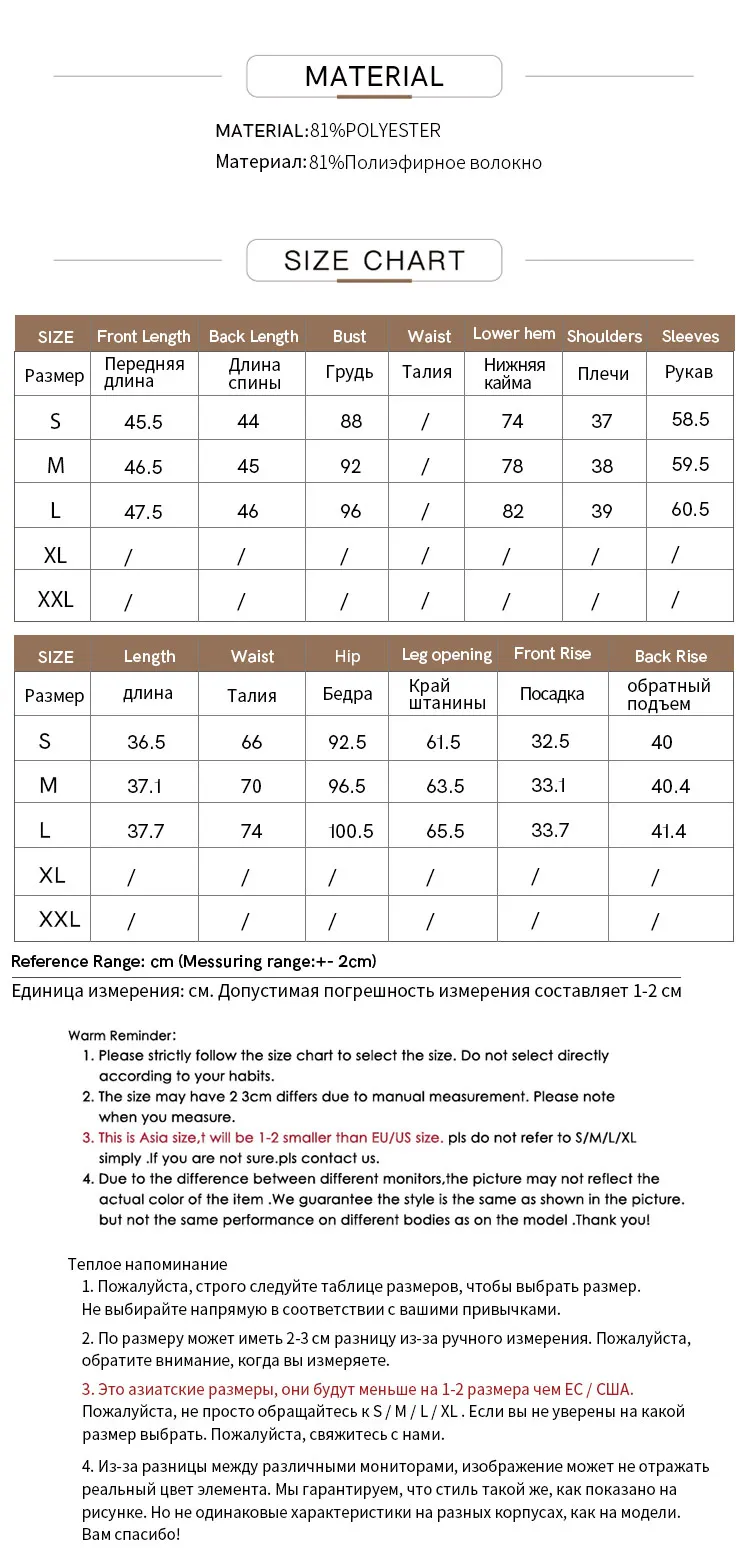 MATERIAL

MATERIAL:81%POLYESTER
Материал:81%Полиэфирное волокно

SIZE CHART

| SIZE | Front Length | Back Length | Bust | Waist | Lower hem | Shoulders | Sleeves |
|---|---|---|---|---|---|---|---|
| Размер | Передняя длина | Длина спины | Грудь | Талия | Нижняя кайма | Плечи | Рукав |
| S | 45.5 | 44 | 88 | / | 74 | 37 | 58.5 |
| M | 46.5 | 45 | 92 | / | 78 | 38 | 59.5 |
| L | 47.5 | 46 | 96 | / | 82 | 39 | 60.5 |
| XL | / | / | / | / | / | / | / |
| XXL | / | / | / | / | / | / | / |

| SIZE | Length | Waist | Hip | Leg opening | Front Rise | Back Rise |
|---|---|---|---|---|---|---|
| Размер | длина | Талия | Бедра | Край штанины | Посадка | обратный подъем |
| S | 36.5 | 66 | 92.5 | 61.5 | 32.5 | 40 |
| M | 37.1 | 70 | 96.5 | 63.5 | 33.1 | 40.4 |
| L | 37.7 | 74 | 100.5 | 65.5 | 33.7 | 41.4 |
| XL | / | / | / | / | / | / |
| XXL | / | / | / | / | / | / |

Reference Range: cm (Messuring range:+- 2cm)
Единица измерения: см. Допустимая погрешность измерения составляет 1-2 см

Warm Reminder:
1. Please strictly follow the size chart to select the size. Do not select directly according to your habits.
2. The size may have 2 3cm differs due to manual measurement. Please note when you measure.
3. This is Asia size,t will be 1-2 smaller than EU/US size. pls do not refer to S/M/L/XL simply .If you are not sure.pls contact us.
4. Due to the difference between different monitors,the picture may not reflect the actual color of the item .We guarantee the style is the same as shown in the picture. but not the same performance on different bodies as on the model .Thank you!

Теплое напоминание
1. Пожалуйста, строго следуйте таблице размеров, чтобы выбрать размер. Не выбирайте напрямую в соответствии с вашими привычками.
2. По размеру может иметь 2-3 см разницу из-за ручного измерения. Пожалуйста, обратите внимание, когда вы измеряете.
3. Это азиатские размеры, они будут меньше на 1-2 размера чем ЕС / США. Пожалуйста, не просто обращайтесь к S / M / L / XL . Если вы не уверены на какой размер выбрать. Пожалуйста, свяжитесь с нами.
4. Из-за разницы между различными мониторами, изображение может не отражать реальный цвет элемента. Мы гарантируем, что стиль такой же, как показано на рисунке. Но не одинаковые характеристики на разных корпусах, как на модели. Вам спасибо!